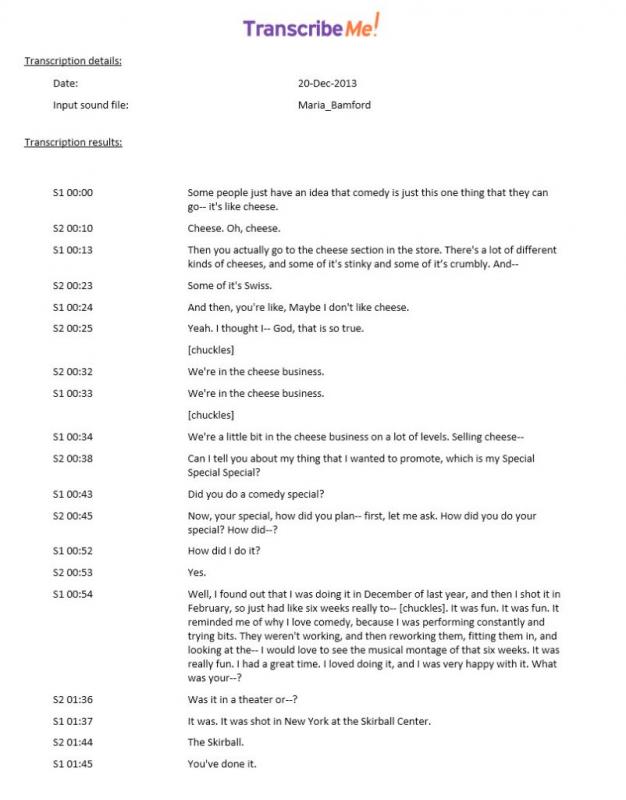 TranscribeMe!

Transcription details:

Date: 20-Dec-2013

Input sound file: Maria_Bamford

Transcription results:

S1 00:00 Some people just have an idea that comedy is just this one thing that they can go-- it's like cheese.

S2 00:10 Cheese. Oh, cheese.

S1 00:13 Then you actually go to the cheese section in the store. There's a lot of different kinds of cheeses, and some of it's stinky and some of it's crumbly. And--

S2 00:23 Some of it's Swiss.

S1 00:24 And then, you're like, Maybe I don't like cheese.

S2 00:25 Yeah. I thought I-- God, that is so true.

[chuckles]

S2 00:32 We're in the cheese business.

S1 00:33 We're in the cheese business.

[chuckles]

S1 00:34 We're a little bit in the cheese business on a lot of levels. Selling cheese--

S2 00:38 Can I tell you about my thing that I wanted to promote, which is my Special Special Special?

S1 00:43 Did you do a comedy special?

S2 00:45 Now, your special, how did you plan-- first, let me ask. How did you do your special? How did--?

S1 00:52 How did I do it?

S2 00:53 Yes.

S1 00:54 Well, I found out that I was doing it in December of last year, and then I shot it in February, so just had like six weeks really to-- [chuckles]. It was fun. It was fun. It reminded me of why I love comedy, because I was performing constantly and trying bits. They weren't working, and then reworking them, fitting them in, and looking at the-- I would love to see the musical montage of that six weeks. It was really fun. I had a great time. I loved doing it, and I was very happy with it. What was your--?

S2 01:36 Was it in a theater or--?

S1 01:37 It was. It was shot in New York at the Skirball Center.

S2 01:44 The Skirball.

S1 01:45 You've done it.